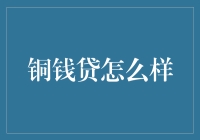 铜钱贷怎么样